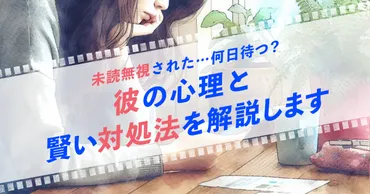 未読無視された…何日待つ?
彼の心理と
賢い対処法を解説します